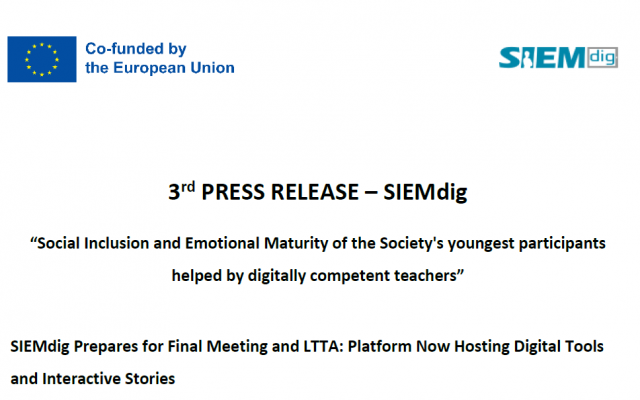 Co-funded by
the European Union

SIEMdig

3rd PRESS RELEASE – SIEMdig

"Social Inclusion and Emotional Maturity of the Society's youngest participants helped by digitally competent teachers"

SIEMdig Prepares for Final Meeting and LTTA: Platform Now Hosting Digital Tools and Interactive Stories